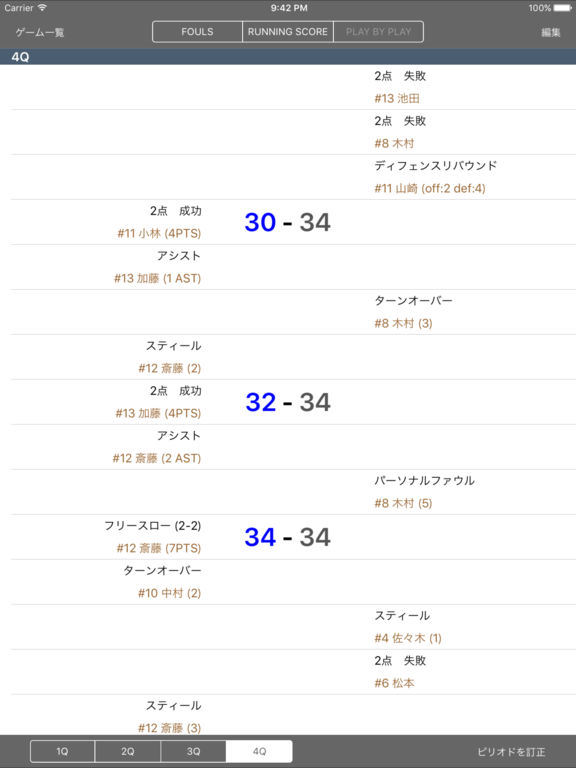 Carrier 9:42 PM 100%

ゲーム一覧 FOULS RUNNING SCORE PLAY BY PLAY 編集

4Q

2点　失敗
#13 池田

2点　失敗
#8 木村

ディフェンスリバウンド
#11 山崎 (off:2 def:4)

2点　成功
#11 小林 (4PTS)
30 - 34

アシスト
#13 加藤 (1 AST)

ターンオーバー
#8 木村 (3)

スティール
#12 斎藤 (2)

2点　成功
#13 加藤 (4PTS)
32 - 34

アシスト
#12 斎藤 (2 AST)

パーソナルファウル
#8 木村 (5)

フリースロー (2-2)
#12 斎藤 (7PTS)
34 - 34

ターンオーバー
#10 中村 (2)

スティール
#4 佐々木 (1)

2点　失敗
#6 松本

スティール
#12 斎藤 (3)

1Q 2Q 3Q 4Q ピリオドを訂正